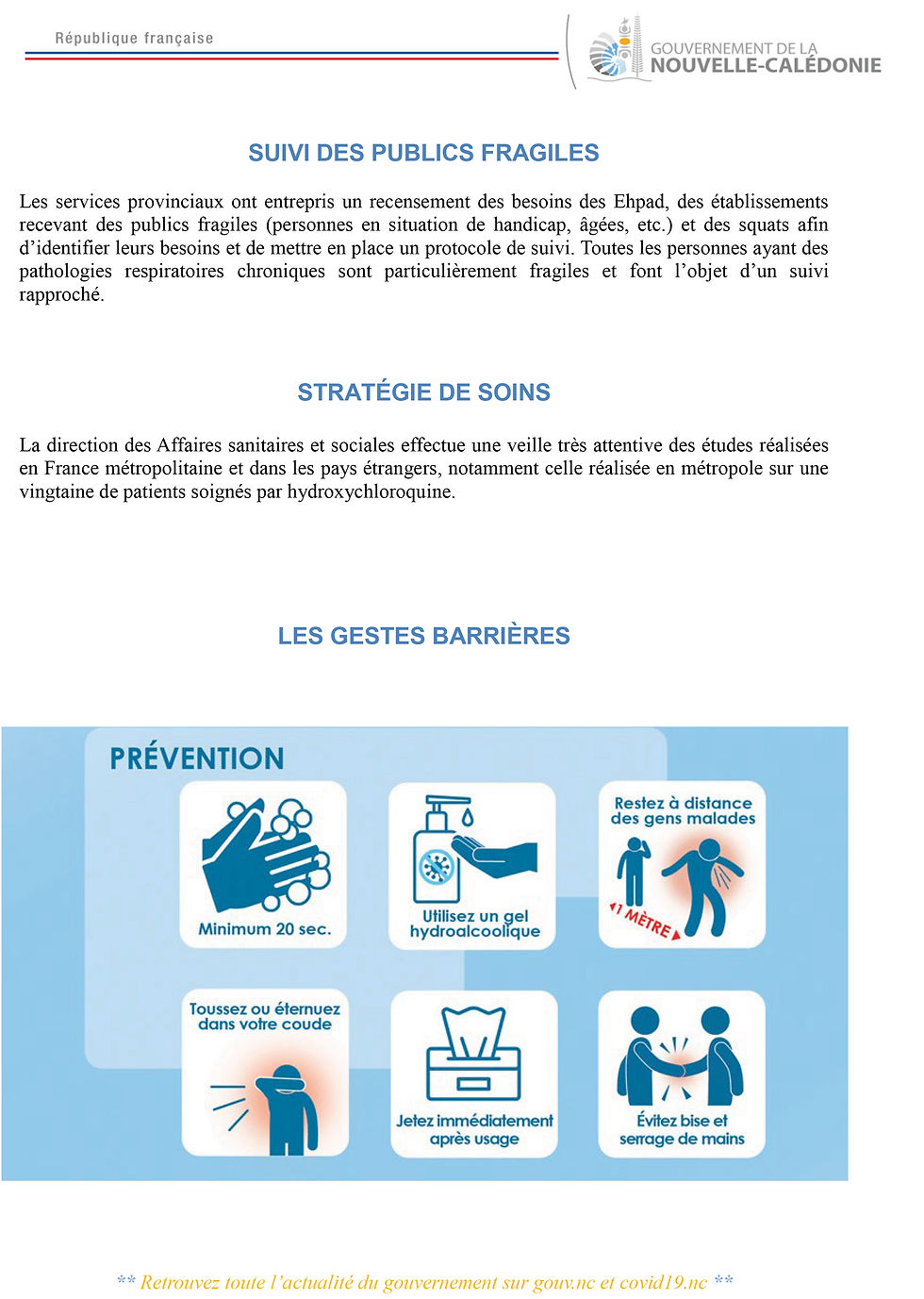 République française

GOUVERNEMENT DE LA
NOUVELLE-CALÉDONIE

SUIVI DES PUBLICS FRAGILES

Les services provinciaux ont entrepris un recensement des besoins des Ehpad, des établissements recevant des publics fragiles (personnes en situation de handicap, âgées, etc.) et des squats afin d'identifier leurs besoins et de mettre en place un protocole de suivi. Toutes les personnes ayant des pathologies respiratoires chroniques sont particulièrement fragiles et font l'objet d'un suivi rapproché.

STRATÉGIE DE SOINS

La direction des Affaires sanitaires et sociales effectue une veille très attentive des études réalisées en France métropolitaine et dans les pays étrangers, notamment celle réalisée en métropole sur une vingtaine de patients soignés par hydroxychloroquine.

LES GESTES BARRIÈRES

PRÉVENTION

Minimum 20 sec.

Utilisez un gel hydroalcoolique

Restez à distance des gens malades

1 MÈTRE

Toussez ou éternuez dans votre coude

Jetez immédiatement après usage

Évitez bise et serrage de mains

** Retrouvez toute l'actualité du gouvernement sur gouv.nc et covid19.nc **